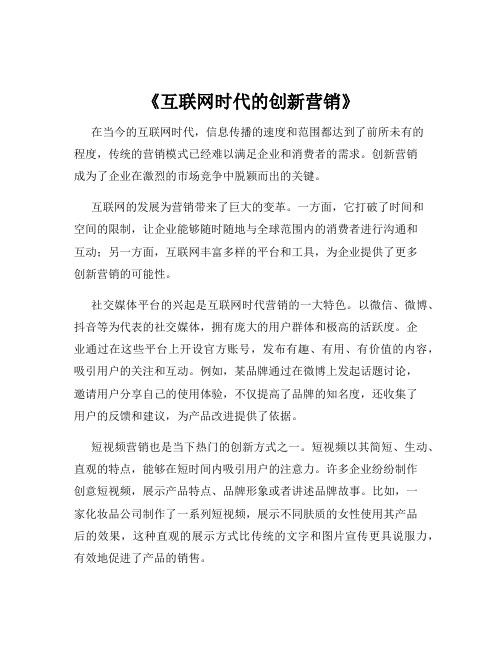 《互联网时代的创新营销》

在当今的互联网时代，信息传播的速度和范围都达到了前所未有的程度，传统的营销模式已经难以满足企业和消费者的需求。创新营销成为了企业在激烈的市场竞争中脱颖而出的关键。

互联网的发展为营销带来了巨大的变革。一方面，它打破了时间和空间的限制，让企业能够随时随地与全球范围内的消费者进行沟通和互动；另一方面，互联网丰富多样的平台和工具，为企业提供了更多创新营销的可能性。

社交媒体平台的兴起是互联网时代营销的一大特色。以微信、微博、抖音等为代表的社交媒体，拥有庞大的用户群体和极高的活跃度。企业通过在这些平台上开设官方账号，发布有趣、有用、有价值的内容，吸引用户的关注和互动。例如，某品牌通过在微博上发起话题讨论，邀请用户分享自己的使用体验，不仅提高了品牌的知名度，还收集了用户的反馈和建议，为产品改进提供了依据。

短视频营销也是当下热门的创新方式之一。短视频以其简短、生动、直观的特点，能够在短时间内吸引用户的注意力。许多企业纷纷制作创意短视频，展示产品特点、品牌形象或者讲述品牌故事。比如，一家化妆品公司制作了一系列短视频，展示不同肤质的女性使用其产品后的效果，这种直观的展示方式比传统的文字和图片宣传更具说服力，有效地促进了产品的销售。